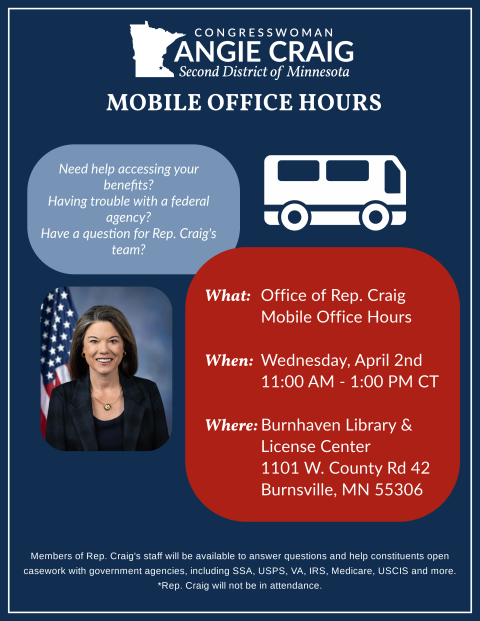 CONGRESSWOMAN
ANGIE CRAIG
Second District of Minnesota

MOBILE OFFICE HOURS

Need help accessing your benefits?
Having trouble with a federal agency?
Have a question for Rep. Craig's team?

What: Office of Rep. Craig
Mobile Office Hours

When: Wednesday, April 2nd
11:00 AM - 1:00 PM CT

Where: Burnhaven Library &
License Center
1101 W. County Rd 42
Burnsville, MN 55306

Members of Rep. Craig's staff will be available to answer questions and help constituents open casework with government agencies, including SSA, USPS, VA, IRS, Medicare, USCIS and more.
*Rep. Craig will not be in attendance.